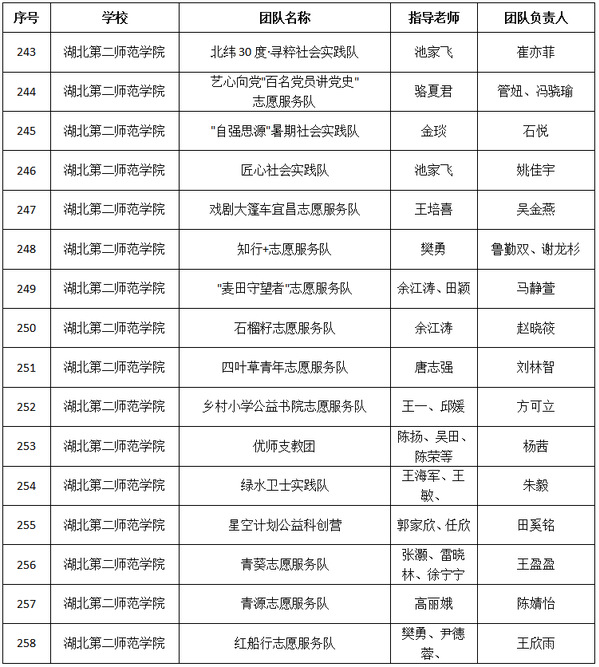 | 序号 | 学校 | 团队名称 | 指导老师 | 团队负责人 |
|---|---|---|---|---|
| 243 | 湖北第二师范学院 | 北纬30度·寻粹社会实践队 | 池家飞 | 崔亦菲 |
| 244 | 湖北第二师范学院 | 艺心向党"百名党员讲党史"志愿服务队 | 骆夏君 | 管妞、冯骁瑜 |
| 245 | 湖北第二师范学院 | "自强思源"暑期社会实践队 | 金琰 | 石悦 |
| 246 | 湖北第二师范学院 | 匠心社会实践队 | 池家飞 | 姚佳宇 |
| 247 | 湖北第二师范学院 | 戏剧大篷车宜昌志愿服务队 | 王培喜 | 吴金燕 |
| 248 | 湖北第二师范学院 | 知行+志愿服务队 | 樊勇 | 鲁勤双、谢龙杉 |
| 249 | 湖北第二师范学院 | "麦田守望者"志愿服务队 | 余江涛、田颖 | 马静萱 |
| 250 | 湖北第二师范学院 | 石榴籽志愿服务队 | 余江涛 | 赵晓筱 |
| 251 | 湖北第二师范学院 | 四叶草青年志愿服务队 | 唐志强 | 刘林智 |
| 252 | 湖北第二师范学院 | 乡村小学公益书院志愿服务队 | 王一、邱媛 | 方可立 |
| 253 | 湖北第二师范学院 | 优师支教团 | 陈扬、吴田、陈荣等 | 杨茜 |
| 254 | 湖北第二师范学院 | 绿水卫士实践队 | 王海军、王敏、 | 朱毅 |
| 255 | 湖北第二师范学院 | 星空计划公益科创营 | 郭家欣、任欣 | 田奚铭 |
| 256 | 湖北第二师范学院 | 青葵志愿服务队 | 张灏、雷晓林、徐宁宁 | 王盈盈 |
| 257 | 湖北第二师范学院 | 青源志愿服务队 | 高丽娥 | 陈婧怡 |
| 258 | 湖北第二师范学院 | 红船行志愿服务队 | 樊勇、尹德蓉、 | 王欣雨 |